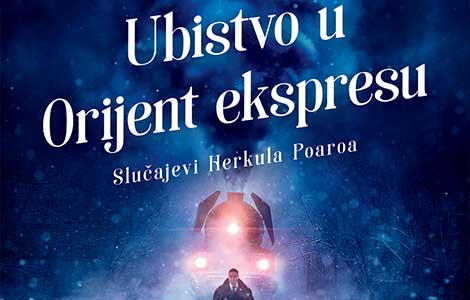 Ubistvo u Orijent ekspresu

Slučajevi Herkula Poaroa